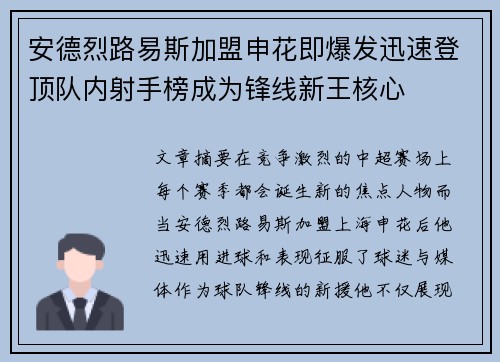 安德烈路易斯加盟申花即爆发迅速登顶队内射手榜成为锋线新王核心

文章摘要在竞争激烈的中超赛场上每个赛季都会诞生新的焦点人物而当安德烈路易斯加盟上海申花后他迅速用进球和表现征服了球迷与媒体作为球队锋线的新援他不仅展现